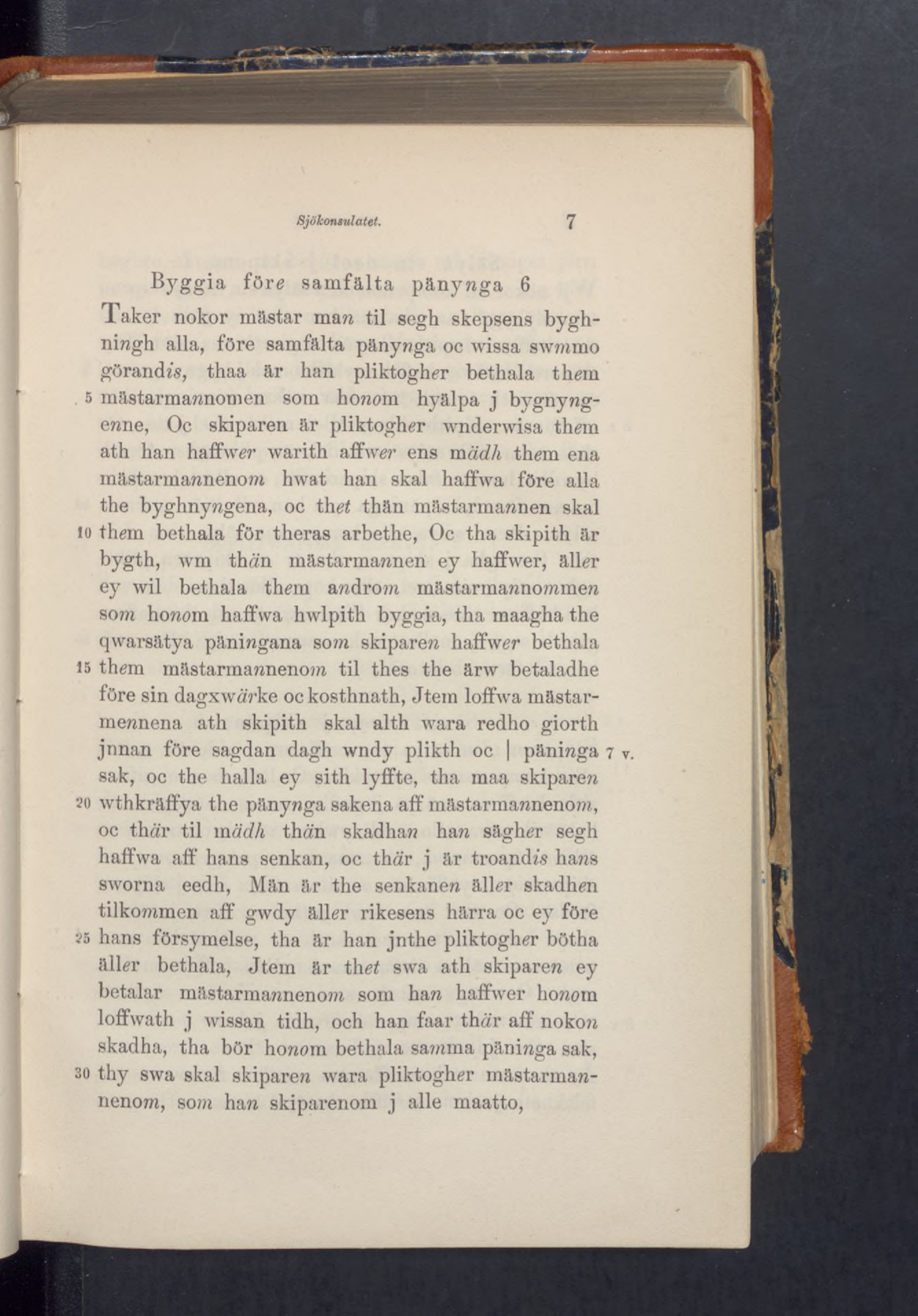 Sjökonsulatet. 7

Byggia före samfälta pänynga 6

Taker nokor mästar man til segh skepsens byghningh alla, före samfälta pänynga oc wissa swmmo görandis, thaa är han pliktogher bethala them 5 mästarmannomen som honom hyälpa j bygnyngenne, Oc skiparen är pliktogher wnderwisa them ath han haffwer warith affwer ens mädh them ena mästarmannenom hwat han skal haffwa före alla the byghnyngena, oc thet thän mästarmannen skal 10 them bethala för theras arbethe, Oc tha skipith är bygth, wm thän mästarmannen ey haffwer, äller ey wil bethala them androm mästarmannommen som honom haffwa hwlpith byggia, tha maagha the qwarsätya päningana som skiparen haffwer bethala 15 them mästarmannenom til thes the ärw betaladhe före sin dagxwärke oc kosthnath, Jtem loffwa mästarmennena ath skipith skal alth wara redho giorth jnnan före sagdan dagh wndy plikth oc | päninga 7 v. sak, oc the halla ey sith lyffte, tha maa skiparen 20 wthkräffya the pänynga sakena aff mästarmannenom, oc thär til mädh thän skadhan han sägher segh haffwa aff hans senkan, oc thär j är troandis hans sworna eedh, Män är the senkanen äller skadhen tilkommen aff gwdy äller rikesens härra oc ey före 25 hans försymelse, tha är han jnthe pliktogher bötha äller bethala, Jtem är thet swa ath skiparen ey betalar mästarmannenom som han haffwer honom loffwath j wissan tidh, och han faar thär aff nokon skadha, tha bör honom bethala samma päninga sak, 30 thy swa skal skiparen wara pliktogher mästarmannenom, som han skiparenom j alle maatto,